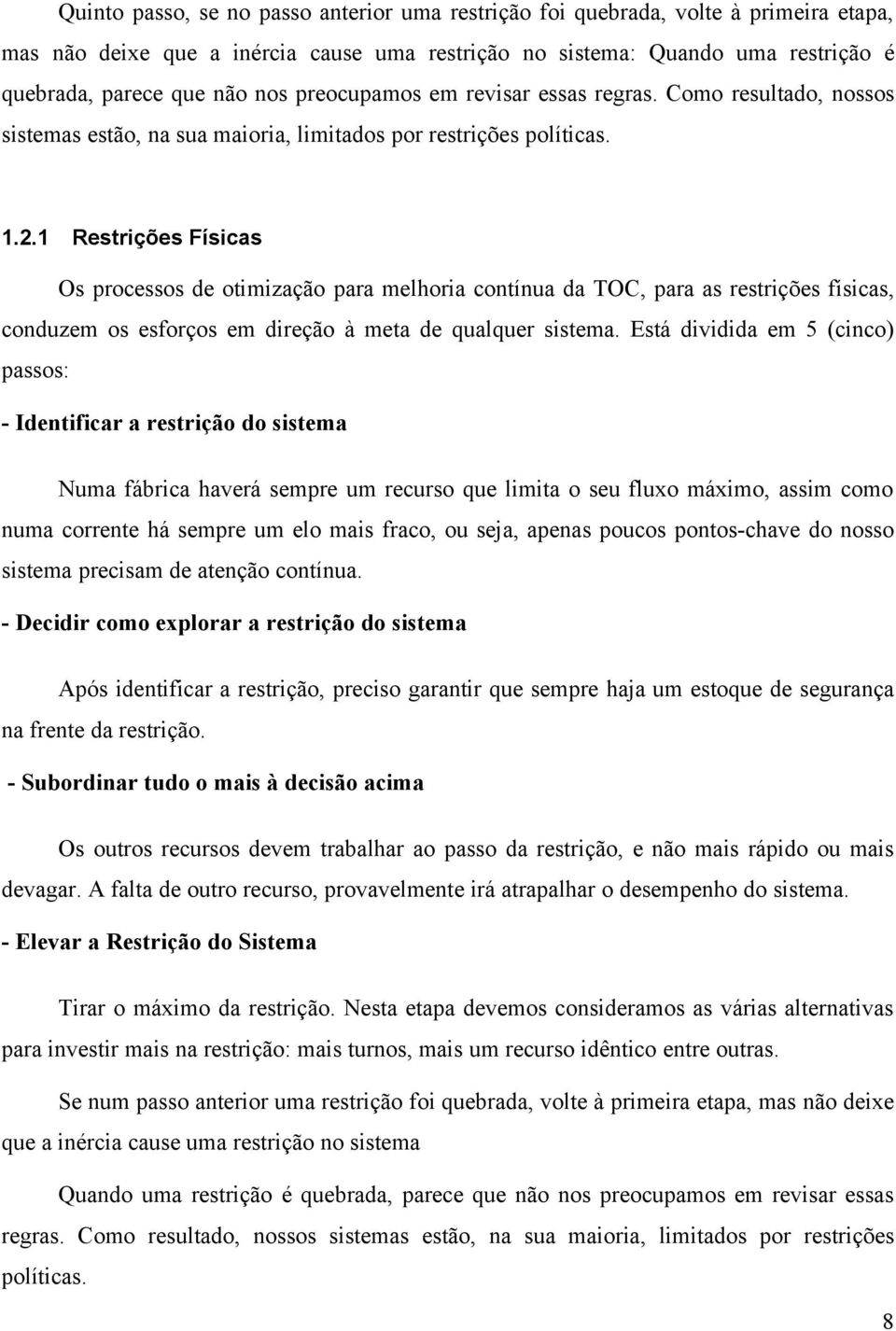 Quinto passo, se no passo anterior uma restrição foi quebrada, volte à primeira etapa, mas não deixe que a inércia cause uma restrição no sistema: Quando uma restrição é quebrada, parece que não nos preocupamos em revisar essas regras. Como resultado, nossos sistemas estão, na sua maioria, limitados por restrições políticas.

1.2.1 Restrições Físicas

Os processos de otimização para melhoria contínua da TOC, para as restrições físicas, conduzem os esforços em direção à meta de qualquer sistema. Está dividida em 5 (cinco) passos:

- Identificar a restrição do sistema

Numa fábrica haverá sempre um recurso que limita o seu fluxo máximo, assim como numa corrente há sempre um elo mais fraco, ou seja, apenas poucos pontos-chave do nosso sistema precisam de atenção contínua.

- Decidir como explorar a restrição do sistema

Após identificar a restrição, preciso garantir que sempre haja um estoque de segurança na frente da restrição.

- Subordinar tudo o mais à decisão acima

Os outros recursos devem trabalhar ao passo da restrição, e não mais rápido ou mais devagar. A falta de outro recurso, provavelmente irá atrapalhar o desempenho do sistema.

- Elevar a Restrição do Sistema

Tirar o máximo da restrição. Nesta etapa devemos consideramos as várias alternativas para investir mais na restrição: mais turnos, mais um recurso idêntico entre outras.

Se num passo anterior uma restrição foi quebrada, volte à primeira etapa, mas não deixe que a inércia cause uma restrição no sistema

Quando uma restrição é quebrada, parece que não nos preocupamos em revisar essas regras. Como resultado, nossos sistemas estão, na sua maioria, limitados por restrições políticas.

8